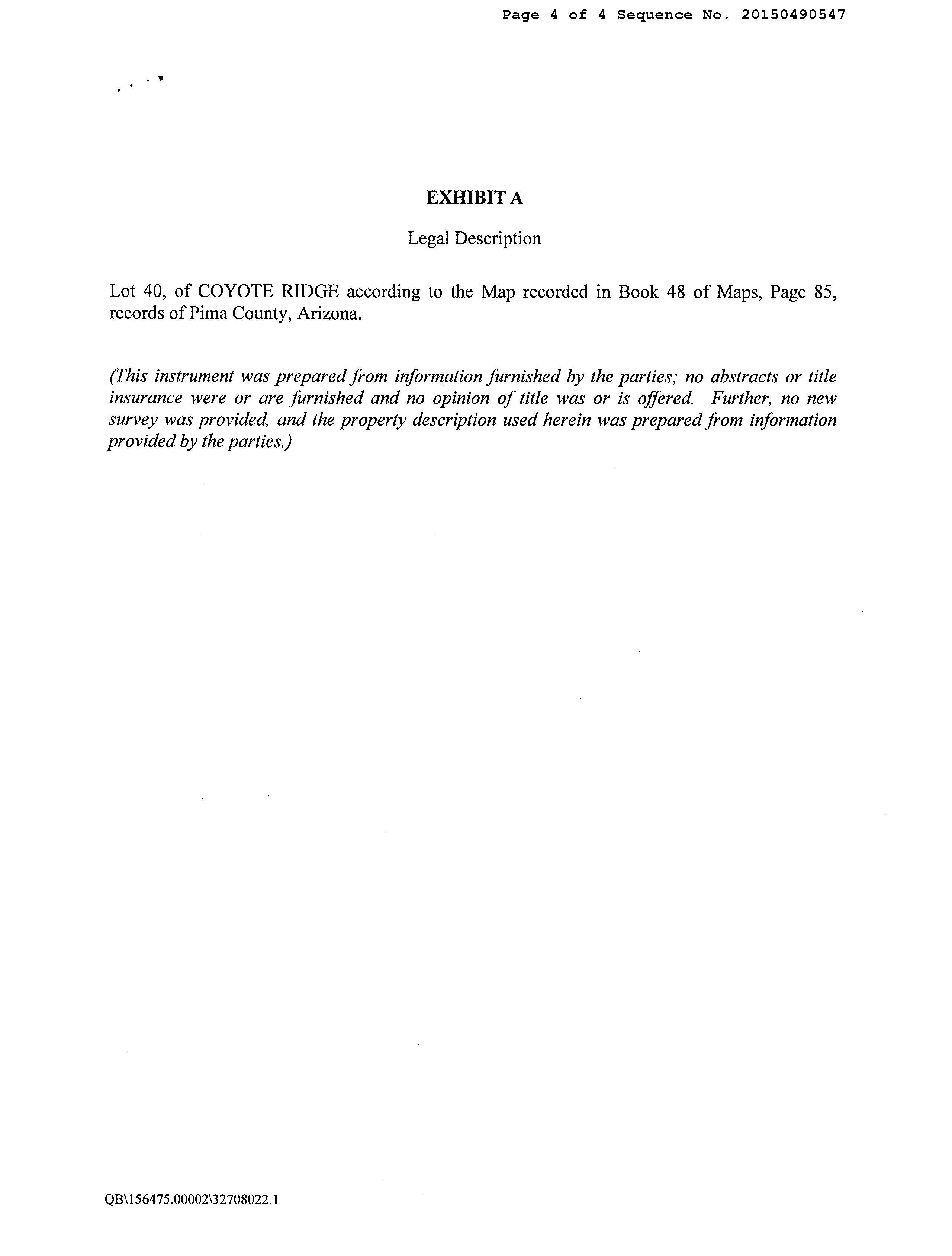 Page 4 of 4 Sequence No. 20150490547

EXHIBIT A

Legal Description

Lot 40, of COYOTE RIDGE according to the Map recorded in Book 48 of Maps, Page 85, records of Pima County, Arizona.

(This instrument was prepared from information furnished by the parties; no abstracts or title insurance were or are furnished and no opinion of title was or is offered. Further, no new survey was provided, and the property description used herein was prepared from information provided by the parties.)

QB\156475.00002\32708022.1